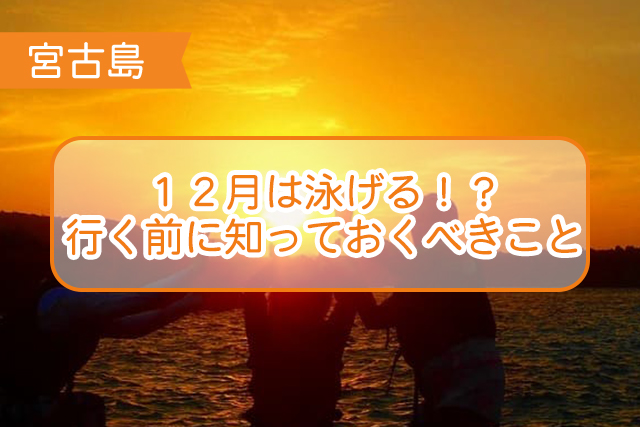 宮古島

１２月は泳げる！？
行く前に知っておくべきこと